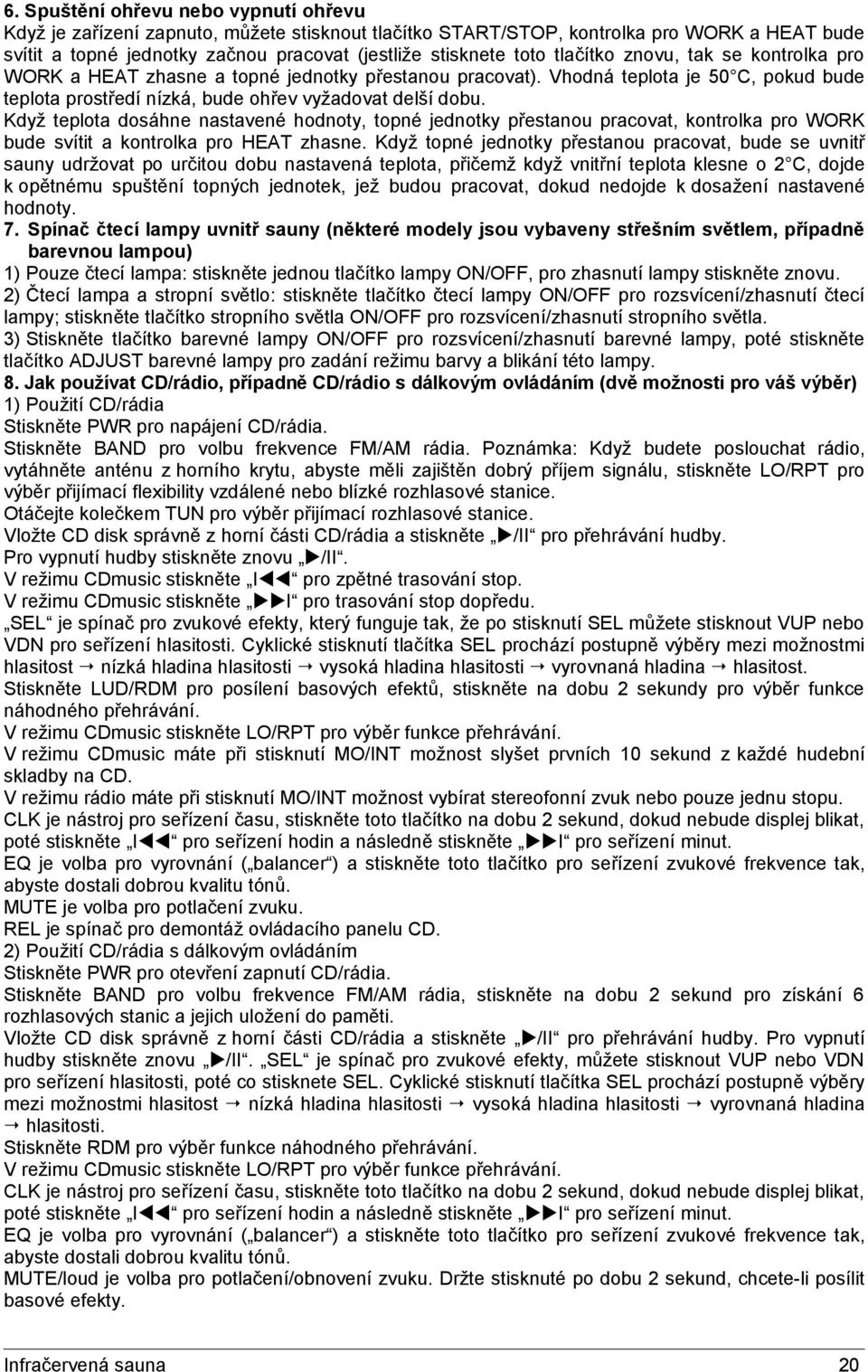 6. Spuštění ohřevu nebo vypnutí ohřevu
Když je zařízení zapnuto, můžete stisknout tlačítko START/STOP, kontrolka pro WORK a HEAT bude svítit a topné jednotky začnou pracovat (jestliže stisknete toto tlačítko znovu, tak se kontrolka pro WORK a HEAT zhasne a topné jednotky přestanou pracovat). Vhodná teplota je 50 C, pokud bude teplota prostředí nízká, bude ohřev vyžadovat delší dobu.
Když teplota dosáhne nastavené hodnoty, topné jednotky přestanou pracovat, kontrolka pro WORK bude svítit a kontrolka pro HEAT zhasne. Když topné jednotky přestanou pracovat, bude se uvnitř sauny udržovat po určitou dobu nastavená teplota, přičemž když vnitřní teplota klesne o 2 C, dojde k opětnému spuštění topných jednotek, jež budou pracovat, dokud nedojde k dosažení nastavené hodnoty.
7. Spínač čtecí lampy uvnitř sauny (některé modely jsou vybaveny střešním světlem, případně barevnou lampou)
1) Pouze čtecí lampa: stiskněte jednou tlačítko lampy ON/OFF, pro zhasnutí lampy stiskněte znovu.
2) Čtecí lampa a stropní světlo: stiskněte tlačítko čtecí lampy ON/OFF pro rozsvícení/zhasnutí čtecí lampy; stiskněte tlačítko stropního světla ON/OFF pro rozsvícení/zhasnutí stropního světla.
3) Stiskněte tlačítko barevné lampy ON/OFF pro rozsvícení/zhasnutí barevné lampy, poté stiskněte tlačítko ADJUST barevné lampy pro zadání režimu barvy a blikání této lampy.
8. Jak používat CD/rádio, případně CD/rádio s dálkovým ovládáním (dvě možnosti pro váš výběr)
1) Použití CD/rádia
Stiskněte PWR pro napájení CD/rádia.
Stiskněte BAND pro volbu frekvence FM/AM rádia. Poznámka: Když budete poslouchat rádio, vytáhněte anténu z horního krytu, abyste měli zajištěn dobrý příjem signálu, stiskněte LO/RPT pro výběr přijímací flexibility vzdálené nebo blízké rozhlasové stanice.
Otáčejte kolečkem TUN pro výběr přijímací rozhlasové stanice.
Vložte CD disk správně z horní části CD/rádia a stiskněte „►/II“ pro přehrávání hudby.
Pro vypnutí hudby stiskněte znovu „►/II“.
V režimu CDmusic stiskněte „I◄◄“ pro zpětné trasování stop.
V režimu CDmusic stiskněte „►►I“ pro trasování stop dopředu.
„SEL“ je spínač pro zvukové efekty, který funguje tak, že po stisknutí SEL můžete stisknout VUP nebo VDN pro seřízení hlasitosti. Cyklické stisknutí tlačítka SEL prochází postupně výběry mezi možnostmi hlasitost → nízká hladina hlasitosti → vysoká hladina hlasitosti → vyrovnaná hladina → hlasitost.
Stiskněte LUD/RDM pro posílení basových efektů, stiskněte na dobu 2 sekundy pro výběr funkce náhodného přehrávání.
V režimu CDmusic stiskněte LO/RPT pro výběr funkce přehrávání.
V režimu CDmusic máte při stisknutí MO/INT možnost slyšet prvních 10 sekund z každé hudební skladby na CD.
V režimu rádio máte při stisknutí MO/INT možnost vybírat stereofonní zvuk nebo pouze jednu stopu.
CLK je nástroj pro seřízení času, stiskněte toto tlačítko na dobu 2 sekund, dokud nebude displej blikat, poté stiskněte „I◄◄“ pro seřízení hodin a následně stiskněte „►►I“ pro seřízení minut.
EQ je volba pro vyrovnání („balancer“) a stiskněte toto tlačítko pro seřízení zvukové frekvence tak, abyste dostali dobrou kvalitu tónů.
MUTE je volba pro potlačení zvuku.
REL je spínač pro demontáž ovládacího panelu CD.
2) Použití CD/rádia s dálkovým ovládáním
Stiskněte PWR pro otevření zapnutí CD/rádia.
Stiskněte BAND pro volbu frekvence FM/AM rádia, stiskněte na dobu 2 sekund pro získání 6 rozhlasových stanic a jejich uložení do paměti.
Vložte CD disk správně z horní části CD/rádia a stiskněte „►/II“ pro přehrávání hudby. Pro vypnutí hudby stiskněte znovu „►/II“. „SEL“ je spínač pro zvukové efekty, můžete stisknout VUP nebo VDN pro seřízení hlasitosti, poté co stisknete SEL. Cyklické stisknutí tlačítka SEL prochází postupně výběry mezi možnostmi hlasitost → nízká hladina hlasitosti → vysoká hladina hlasitosti → vyrovnaná hladina → hlasitosti.
Stiskněte RDM pro výběr funkce náhodného přehrávání.
V režimu CDmusic stiskněte LO/RPT pro výběr funkce přehrávání.
CLK je nástroj pro seřízení času, stiskněte toto tlačítko na dobu 2 sekund, dokud nebude displej blikat, poté stiskněte „I◄◄“ pro seřízení hodin a následně stiskněte „►►I“ pro seřízení minut.
EQ je volba pro vyrovnání („balancer“) a stiskněte toto tlačítko pro seřízení zvukové frekvence tak, abyste dostali dobrou kvalitu tónů.
MUTE/loud je volba pro potlačení/obnovení zvuku. Držte stisknuté po dobu 2 sekund, chcete-li posílit basové efekty.

Infračervená sauna 20